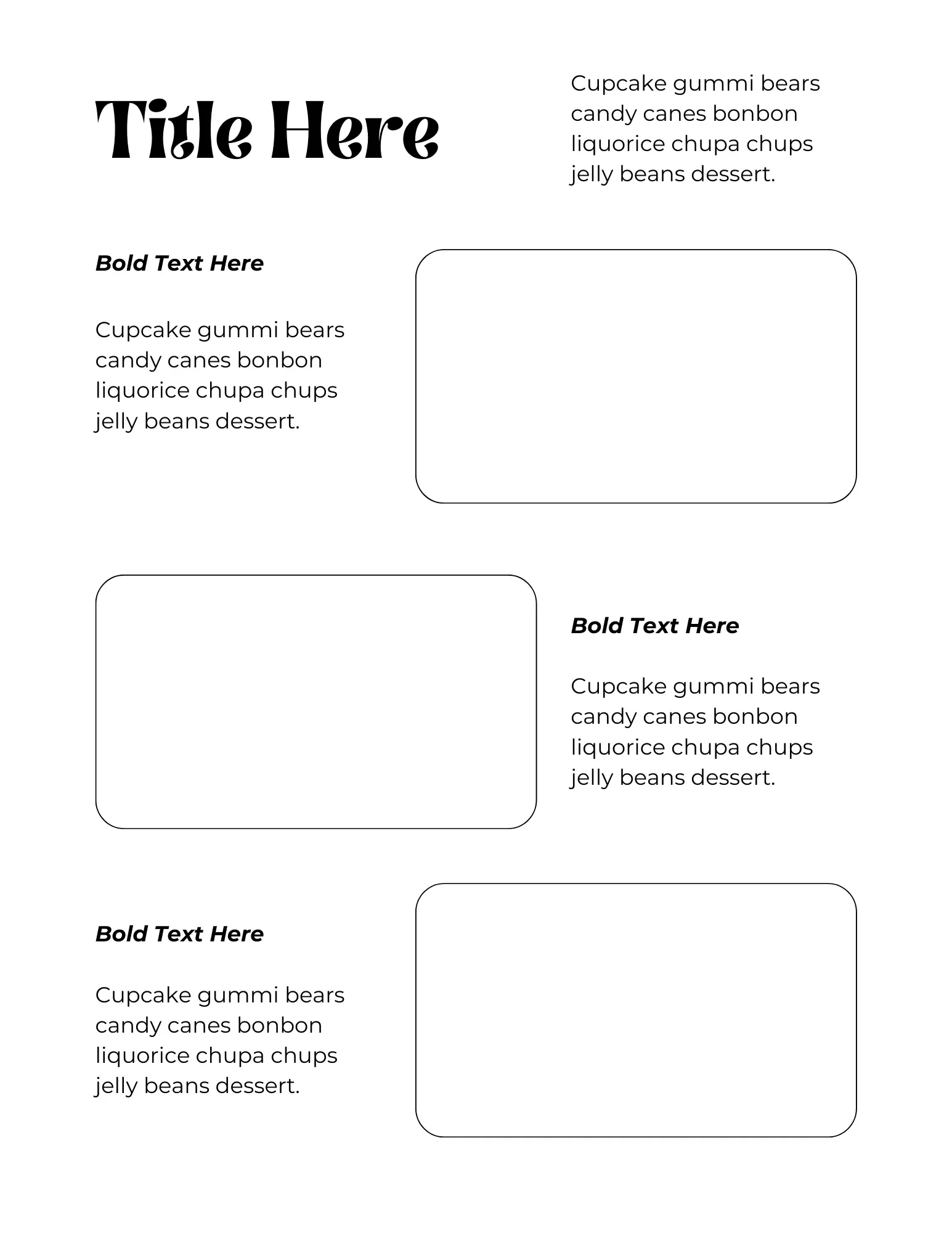 Title Here

Cupcake gummi bears candy canes bonbon liquorice chupa chups jelly beans dessert.

Bold Text Here

Cupcake gummi bears candy canes bonbon liquorice chupa chups jelly beans dessert.

Bold Text Here

Cupcake gummi bears candy canes bonbon liquorice chupa chups jelly beans dessert.

Bold Text Here

Cupcake gummi bears candy canes bonbon liquorice chupa chups jelly beans dessert.